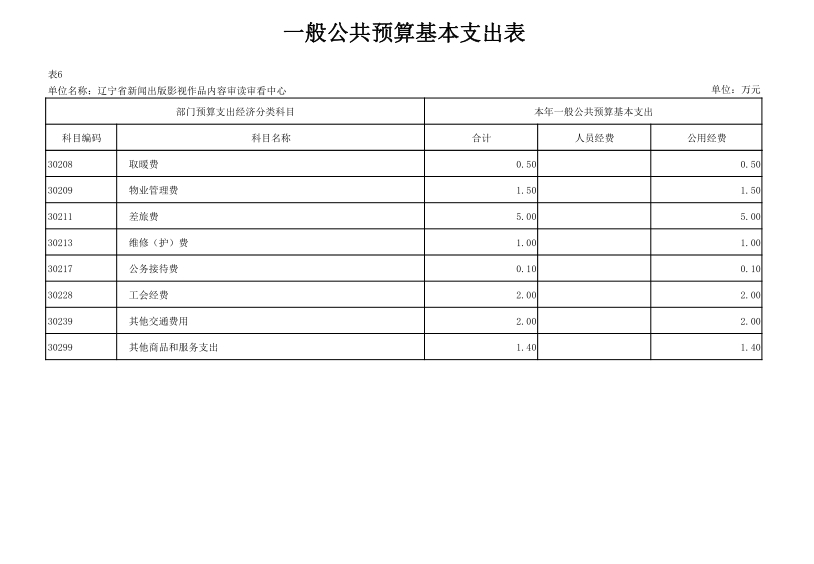 一般公共预算基本支出表

表6
单位名称：辽宁省新闻出版影视作品内容审读审看中心

单位：万元

| 部门预算支出经济分类科目 | | 本年一般公共预算基本支出 | | |
|---|---|---|---|---|
| 科目编码 | 科目名称 | 合计 | 人员经费 | 公用经费 |
| 30208 | 取暖费 | 0.50 | | 0.50 |
| 30209 | 物业管理费 | 1.50 | | 1.50 |
| 30211 | 差旅费 | 5.00 | | 5.00 |
| 30213 | 维修（护）费 | 1.00 | | 1.00 |
| 30217 | 公务接待费 | 0.10 | | 0.10 |
| 30228 | 工会经费 | 2.00 | | 2.00 |
| 30239 | 其他交通费用 | 2.00 | | 2.00 |
| 30299 | 其他商品和服务支出 | 1.40 | | 1.40 |